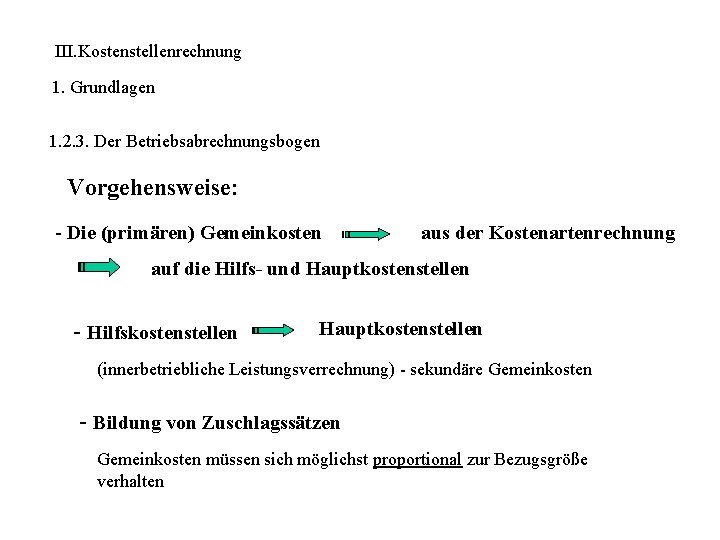 III.Kostenstellenrechnung

1. Grundlagen

1.2.3. Der Betriebsabrechnungsbogen

Vorgehensweise:

- Die (primären) Gemeinkosten aus der Kostenartenrechnung

auf die Hilfs- und Hauptkostenstellen

- Hilfskostenstellen Hauptkostenstellen

(innerbetriebliche Leistungsverrechnung) - sekundäre Gemeinkosten

- Bildung von Zuschlagssätzen

Gemeinkosten müssen sich möglichst proportional zur Bezugsgröße verhalten